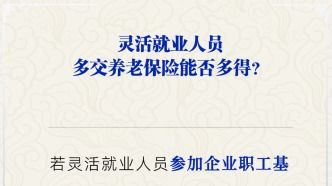 灵活就业人员
多交养老保险能否多得?

若灵活就业人员参加企业职工基